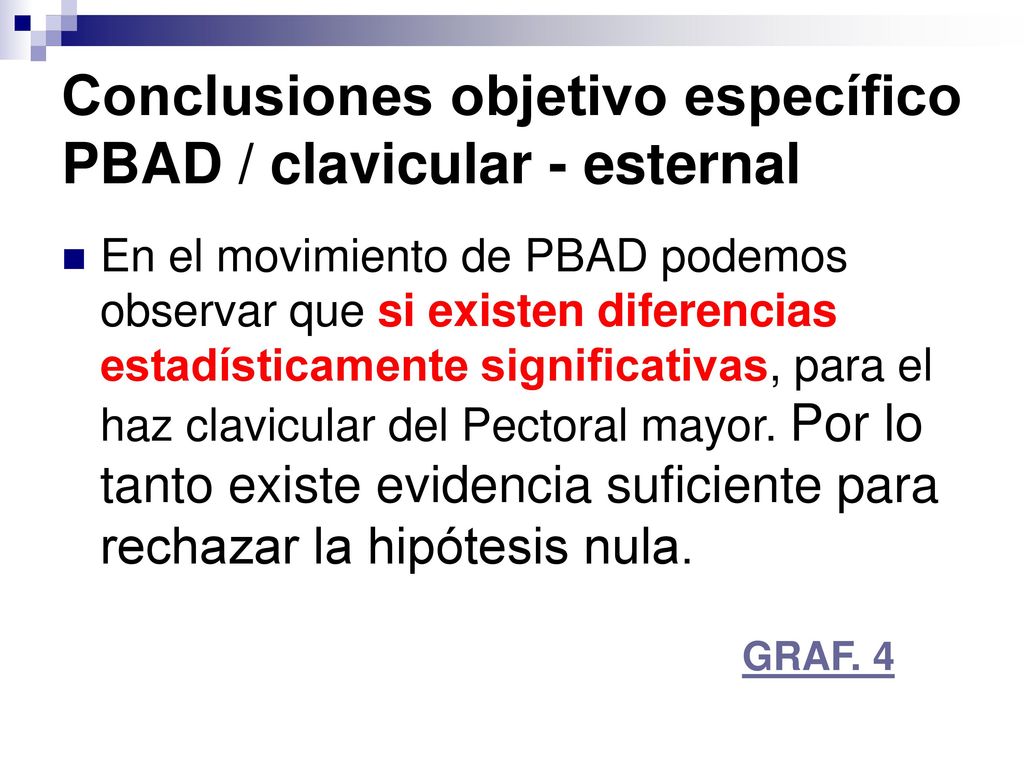 Conclusiones objetivo específico PBAD / clavicular - esternal

En el movimiento de PBAD podemos observar que si existen diferencias estadísticamente significativas, para el haz clavicular del Pectoral mayor. Por lo tanto existe evidencia suficiente para rechazar la hipótesis nula.

GRAF. 4